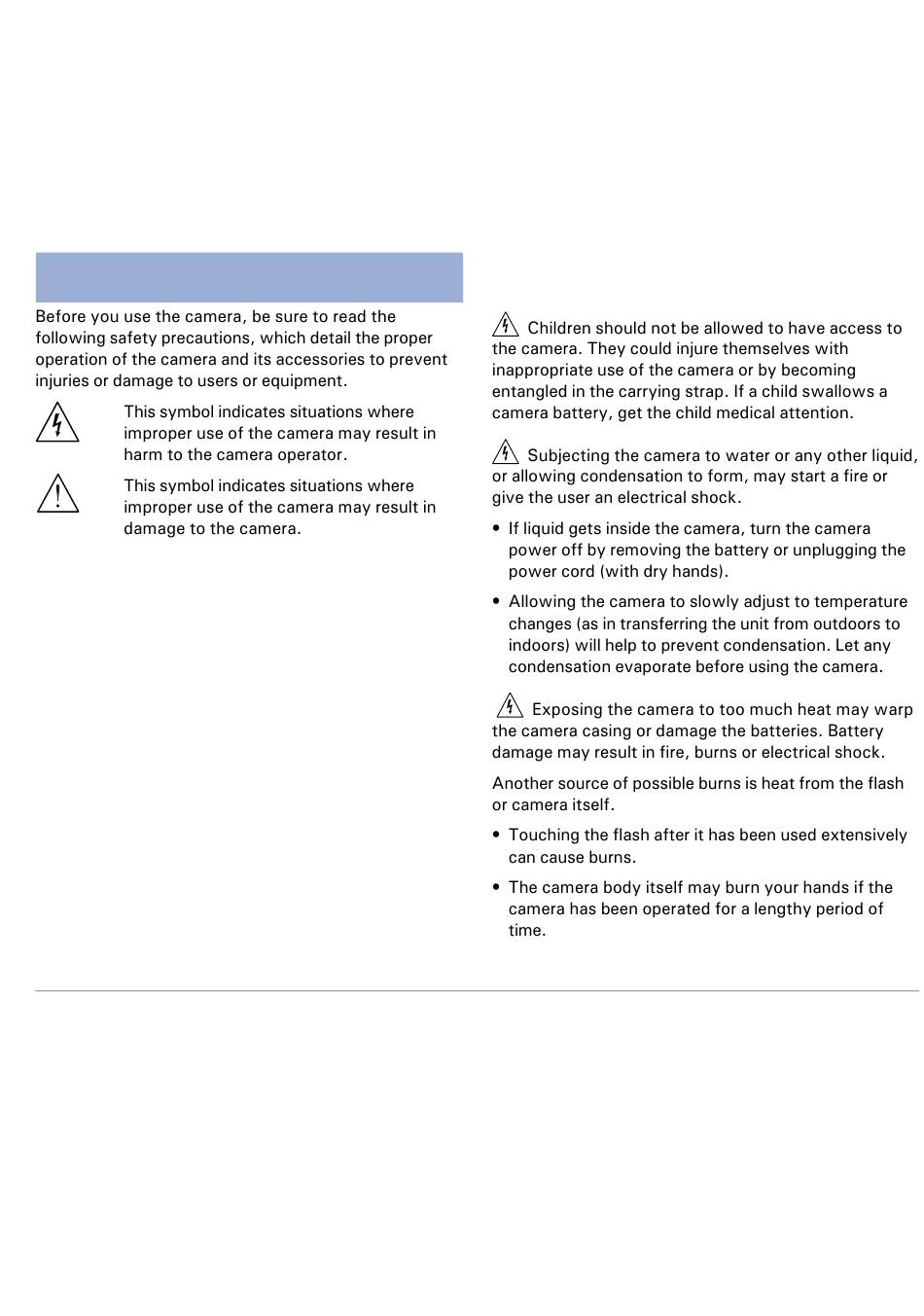 Before you use the camera, be sure to read the following safety precautions, which detail the proper operation of the camera and its accessories to prevent injuries or damage to users or equipment.

This symbol indicates situations where improper use of the camera may result in harm to the camera operator.

This symbol indicates situations where improper use of the camera may result in damage to the camera.

Children should not be allowed to have access to the camera. They could injure themselves with inappropriate use of the camera or by becoming entangled in the carrying strap. If a child swallows a camera battery, get the child medical attention.

Subjecting the camera to water or any other liquid, or allowing condensation to form, may start a fire or give the user an electrical shock.

• If liquid gets inside the camera, turn the camera power off by removing the battery or unplugging the power cord (with dry hands).

• Allowing the camera to slowly adjust to temperature changes (as in transferring the unit from outdoors to indoors) will help to prevent condensation. Let any condensation evaporate before using the camera.

Exposing the camera to too much heat may warp the camera casing or damage the batteries. Battery damage may result in fire, burns or electrical shock.

Another source of possible burns is heat from the flash or camera itself.

• Touching the flash after it has been used extensively can cause burns.

• The camera body itself may burn your hands if the camera has been operated for a lengthy period of time.